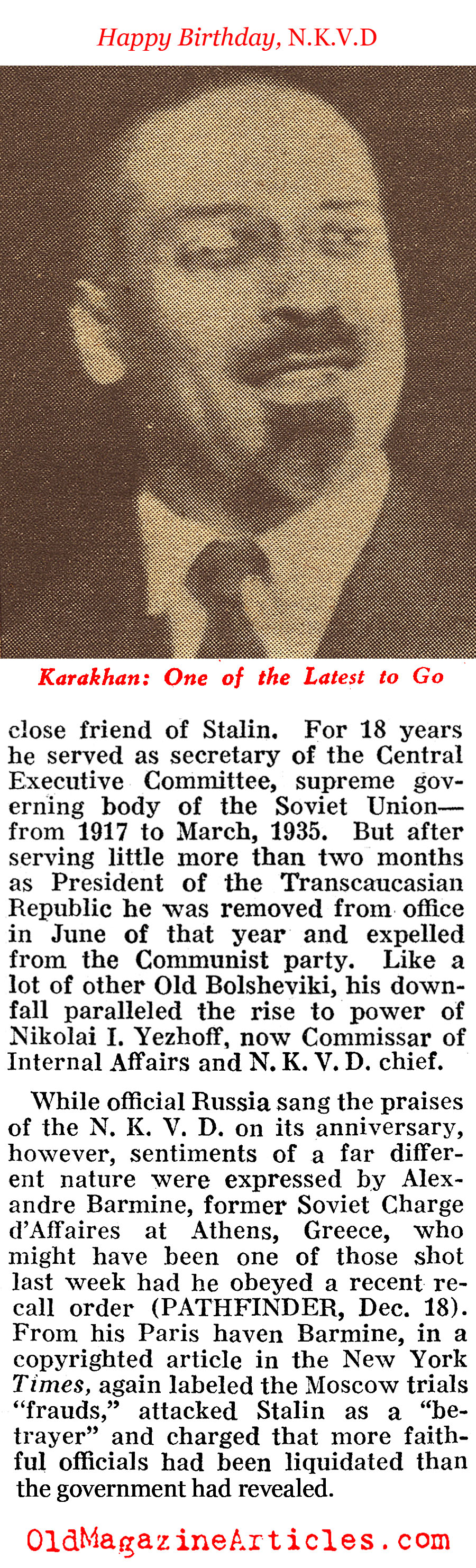 Happy Birthday, N.K.V.D

Karakhan: One of the Latest to Go

close friend of Stalin. For 18 years he served as secretary of the Central Executive Committee, supreme governing body of the Soviet Union—from 1917 to March, 1935. But after serving little more than two months as President of the Transcaucasian Republic he was removed from office in June of that year and expelled from the Communist party. Like a lot of other Old Bolsheviki, his downfall paralleled the rise to power of Nikolai I. Yezhoff, now Commissar of Internal Affairs and N. K. V. D. chief.

While official Russia sang the praises of the N. K. V. D. on its anniversary, however, sentiments of a far different nature were expressed by Alexandre Barmine, former Soviet Charge d'Affaires at Athens, Greece, who might have been one of those shot last week had he obeyed a recent recall order (PATHFINDER, Dec. 18). From his Paris haven Barmine, in a copyrighted article in the New York Times, again labeled the Moscow trials "frauds," attacked Stalin as a "betrayer" and charged that more faithful officials had been liquidated than the government had revealed.

OldMagazineArticles.com